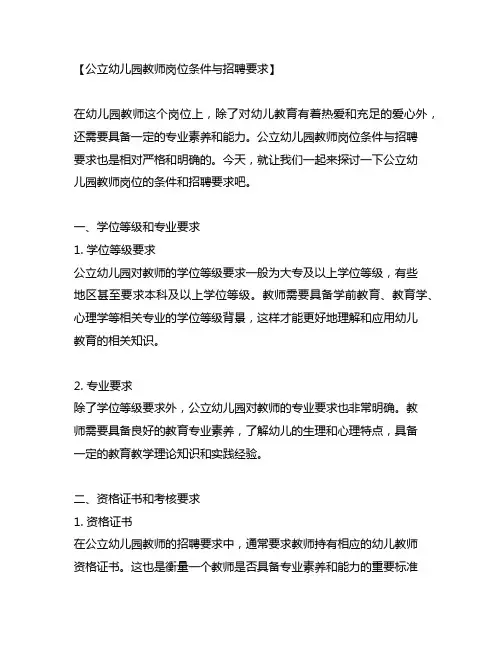 【公立幼儿园教师岗位条件与招聘要求】

在幼儿园教师这个岗位上，除了对幼儿教育有着热爱和充足的爱心外，还需要具备一定的专业素养和能力。公立幼儿园教师岗位条件与招聘要求也是相对严格和明确的。今天，就让我们一起来探讨一下公立幼儿园教师岗位的条件和招聘要求吧。

一、学位等级和专业要求
1. 学位等级要求
公立幼儿园对教师的学位等级要求一般为大专及以上学位等级，有些地区甚至要求本科及以上学位等级。教师需要具备学前教育、教育学、心理学等相关专业的学位等级背景，这样才能更好地理解和应用幼儿教育的相关知识。

2. 专业要求
除了学位等级要求外，公立幼儿园对教师的专业要求也非常明确。教师需要具备良好的教育专业素养，了解幼儿的生理和心理特点，具备一定的教育教学理论知识和实践经验。

二、资格证书和考核要求
1. 资格证书
在公立幼儿园教师的招聘要求中，通常要求教师持有相应的幼儿教师资格证书。这也是衡量一个教师是否具备专业素养和能力的重要标准